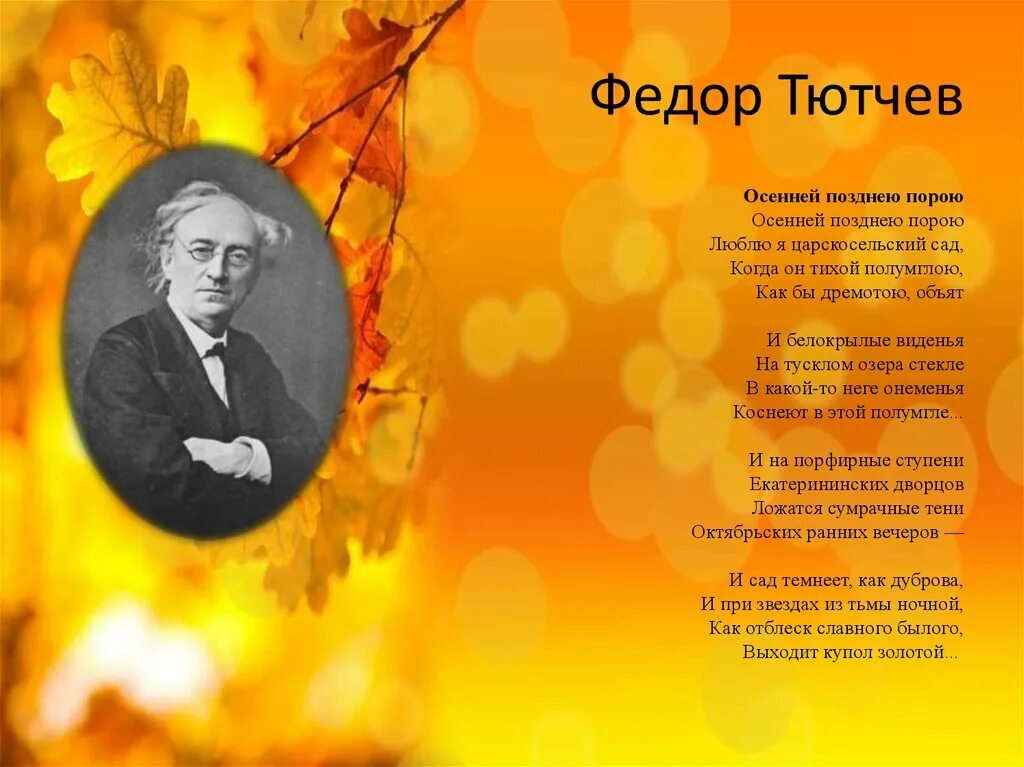 Федор Тютчев

Осенней позднею порою

Осенней позднею порою
Люблю я царскосельский сад,
Когда он тихой полумглою,
Как бы дремотою, объят

И белокрылые виденья
На тусклом озера стекле
В какой-то неге онеменья
Коснеют в этой полумгле...

И на порфирные ступени
Екатерининских дворцов
Ложатся сумрачные тени
Октябрьских ранних вечеров —

И сад темнеет, как дуброва,
И при звездах из тьмы ночной,
Как отблеск славного былого,
Выходит купол золотой...